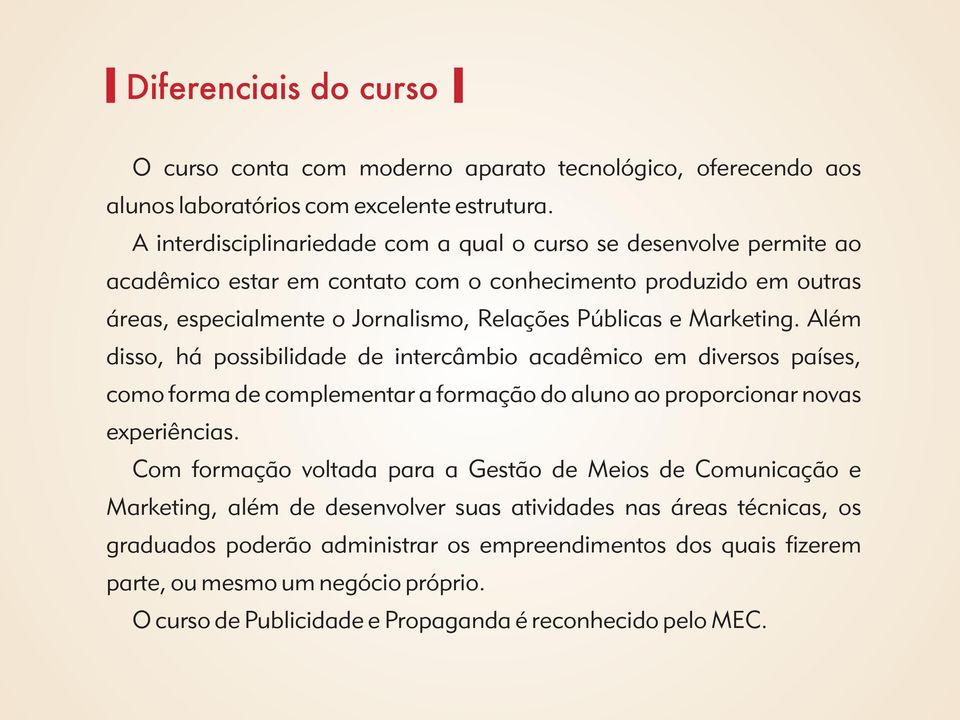 Diferenciais do curso

O curso conta com moderno aparato tecnológico, oferecendo aos alunos laboratórios com excelente estrutura.

A interdisciplinariedade com a qual o curso se desenvolve permite ao acadêmico estar em contato com o conhecimento produzido em outras áreas, especialmente o Jornalismo, Relações Públicas e Marketing. Além disso, há possibilidade de intercâmbio acadêmico em diversos países, como forma de complementar a formação do aluno ao proporcionar novas experiências.

Com formação voltada para a Gestão de Meios de Comunicação e Marketing, além de desenvolver suas atividades nas áreas técnicas, os graduados poderão administrar os empreendimentos dos quais fizerem parte, ou mesmo um negócio próprio.

O curso de Publicidade e Propaganda é reconhecido pelo MEC.